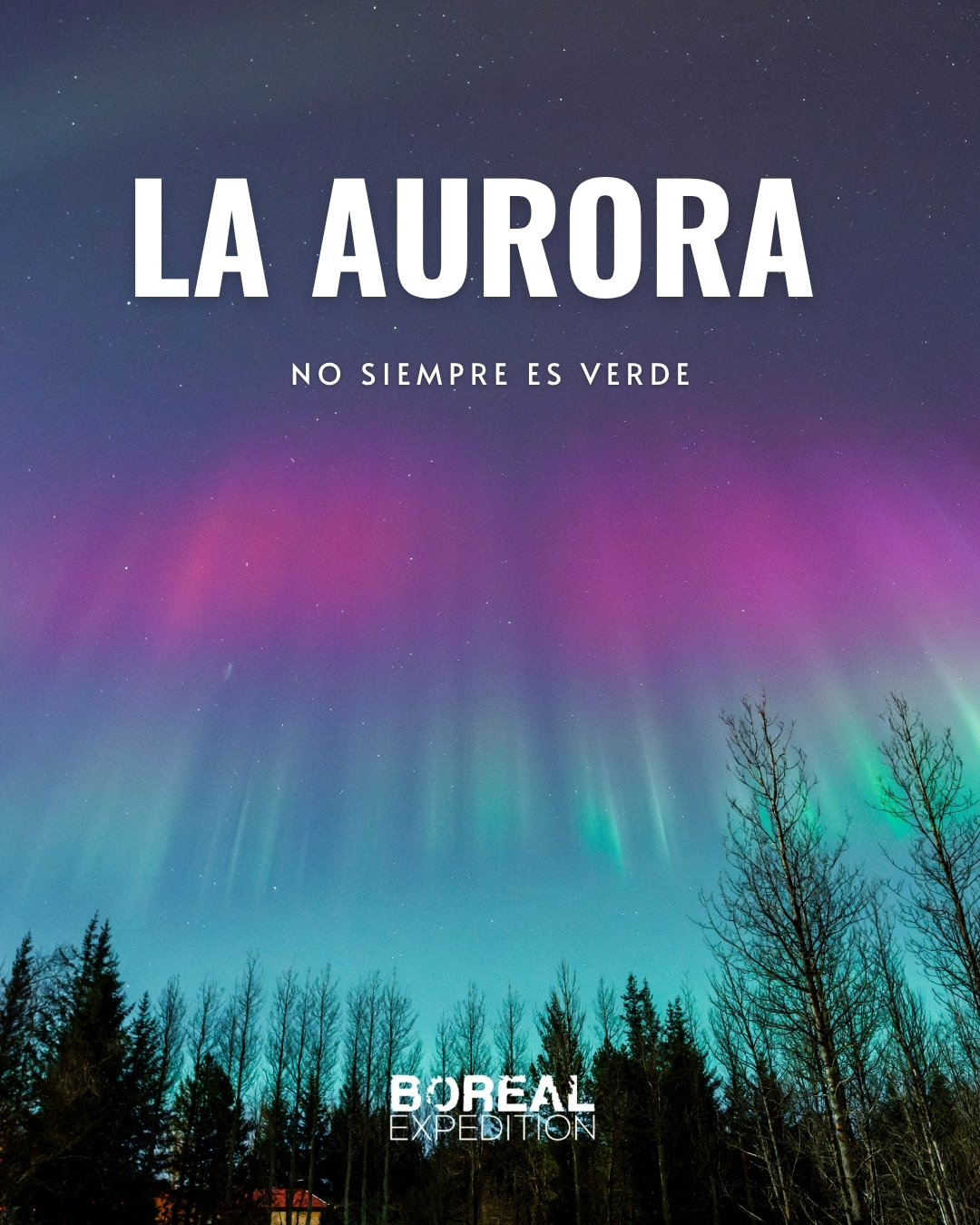 LA AURORA

NO SIEMPRE ES VERDE

BOREAL
EXPEDITION